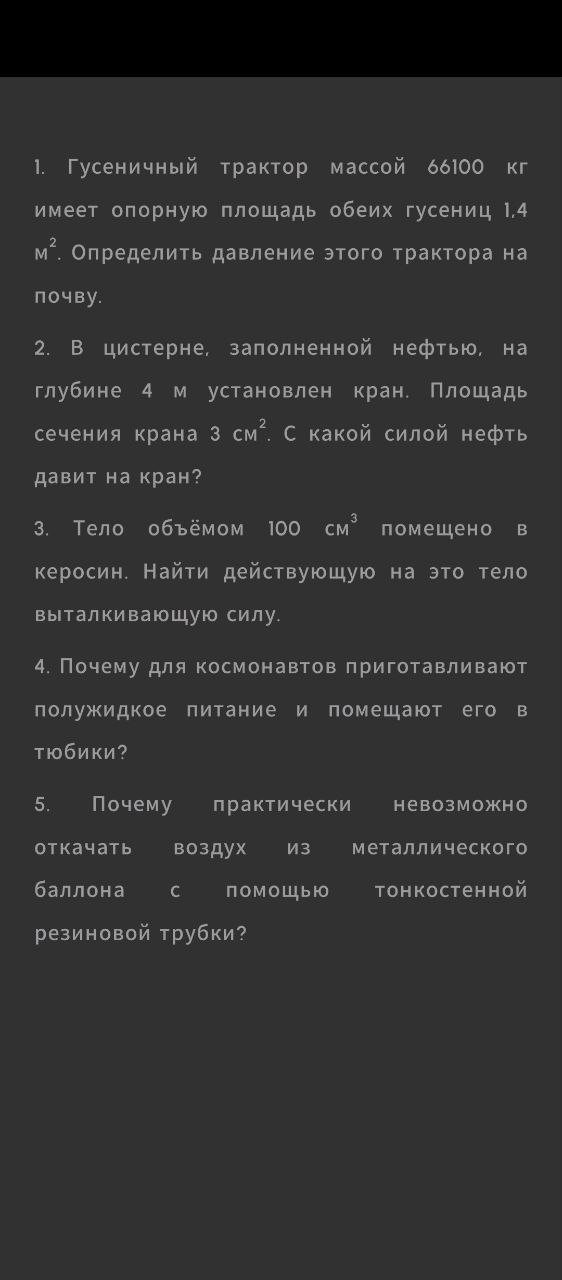 1. Гусеничный трактор массой 66100 кг имеет опорную площадь обеих гусениц 1,4 м$^2$. Определить давление этого трактора на почву.

2. В цистерне, заполненной нефтью, на глубине 4 м установлен кран. Площадь сечения крана 3 см$^2$. С какой силой нефть давит на кран?

3. Тело объёмом 100 см$^3$ помещено в керосин. Найти действующую на это тело выталкивающую силу.

4. Почему для космонавтов приготавливают полужидкое питание и помещают его в тюбики?

5. Почему практически невозможно откачать воздух из металлического баллона с помощью тонкостенной резиновой трубки?